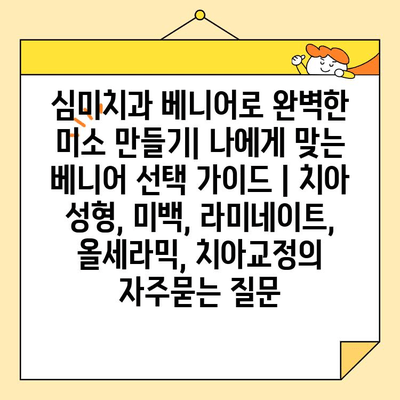 심미치과 베니어로 완벽한 미소 만들기| 나에게 맞는 베니어 선택 가이드 | 치아 성형, 미백, 라미네이트, 올세라믹, 치아교정의 자주묻는 질문